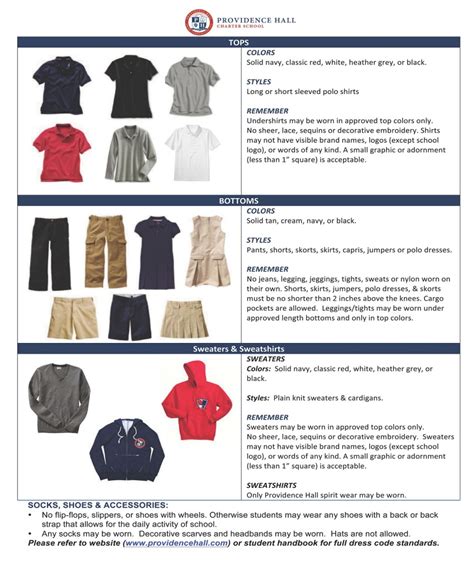 PROVIDENCE HALL
CHARTER SCHOOL

TOPS

COLORS
Solid navy, classic red, white, heather grey, or black.

STYLES
Long or short sleeved polo shirts

REMEMBER
Undershirts may be worn in approved top colors only. No sheer, lace, sequins or decorative embroidery. Shirts may not have visible brand names, logos (except school logo), or words of any kind. A small graphic or adornment (less than 1" square) is acceptable.

BOTTOMS

COLORS
Solid tan, cream, navy, or black.

STYLES
Pants, shorts, skorts, skirts, capris, jumpers or polo dresses.

REMEMBER
No jeans, legging, jeggings, tights, sweats or nylon worn on their own. Shorts, skirts, jumpers, polo dresses, & skorts must be no shorter than 2 inches above the knees. Cargo pockets are allowed. Leggings/tights may be worn under approved length bottoms and only in top colors.

Sweaters & Sweatshirts

SWEATERS
Colors: Solid navy, classic red, white, heather grey, or black.

Styles: Plain knit sweaters & cardigans.

REMEMBER
Sweaters may be worn in approved top colors only. No sheer, lace, sequins or decorative embroidery. Sweaters may not have visible brand names, logos (except school logo), or words of any kind. A small graphic or adornment (less than 1" square) is acceptable.

SWEATSHIRTS
Only Providence Hall spirit wear may be worn.

SOCKS, SHOES & ACCESSORIES:
• No flip-flops, slippers, or shoes with wheels. Otherwise students may wear any shoes with a back or back strap that allows for the daily activity of school.
• Any socks may be worn. Decorative scarves and headbands may be worn. Hats are not allowed.
Please refer to website (www.providencehall.com) or student handbook for full dress code standards.